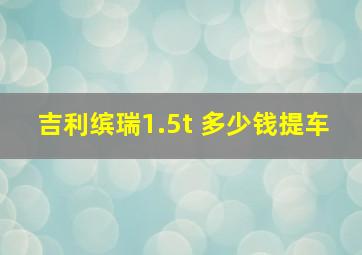 吉利缤瑞1.5t 多少钱提车